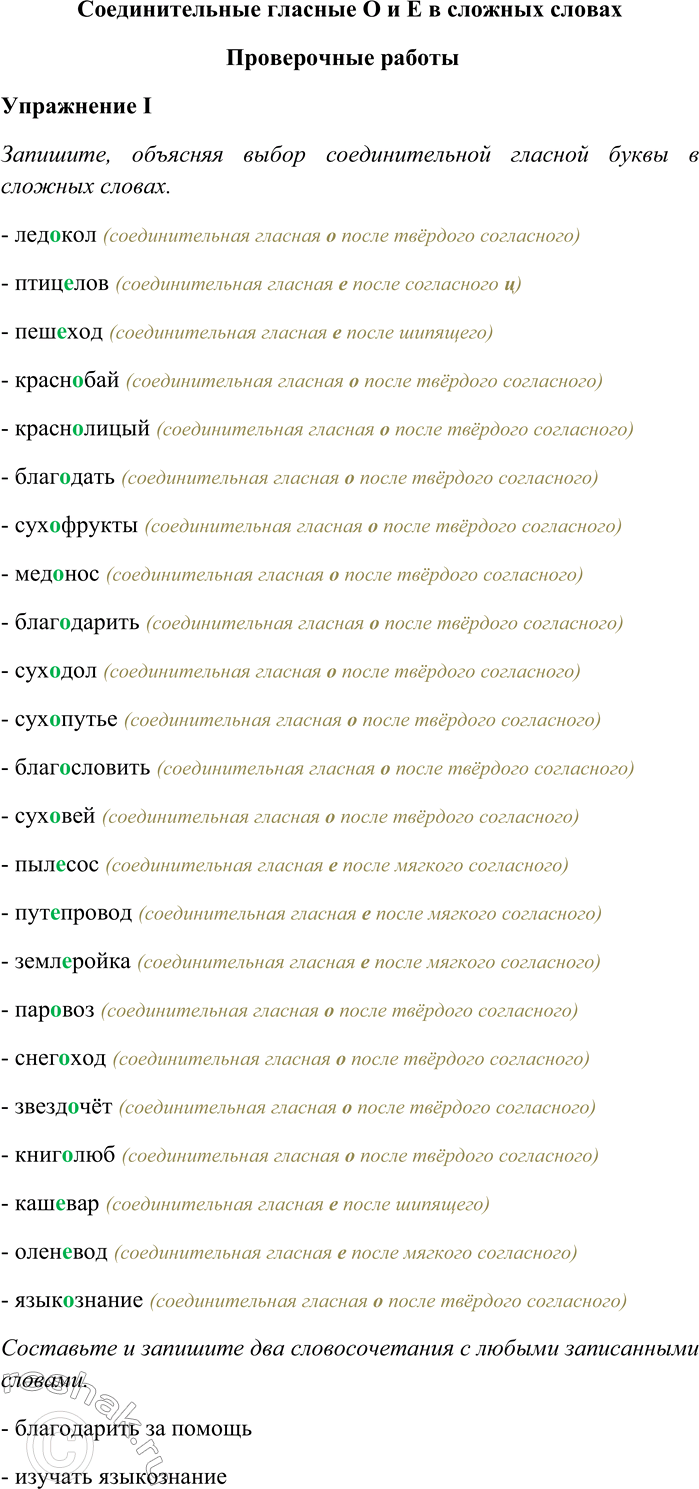 Соединительные гласные О и Е в сложных словах

Проверочные работы

Упражнение I

Запишите, объясняя выбор соединительной гласной буквы в сложных словах.

- ледокол (соединительная гласная о после твёрдого согласного)

- птицелов (соединительная гласная е после согласного ц)

- пешеход (соединительная гласная е после шипящего)

- краснобай (соединительная гласная о после твёрдого согласного)

- краснолицый (соединительная гласная о после твёрдого согласного)

- благодать (соединительная гласная о после твёрдого согласного)

- сухофрукты (соединительная гласная о после твёрдого согласного)

- медонос (соединительная гласная о после твёрдого согласного)

- благодарить (соединительная гласная о после твёрдого согласного)

- суходол (соединительная гласная о после твёрдого согласного)

- сухопутье (соединительная гласная о после твёрдого согласного)

- благословить (соединительная гласная о после твёрдого согласного)

- суховей (соединительная гласная о после твёрдого согласного)

- пылесос (соединительная гласная е после мягкого согласного)

- путепровод (соединительная гласная е после мягкого согласного)

- землеройка (соединительная гласная е после мягкого согласного)

- паровоз (соединительная гласная о после твёрдого согласного)

- снегоход (соединительная гласная о после твёрдого согласного)

- звездочёт (соединительная гласная о после твёрдого согласного)

- книголюб (соединительная гласная о после твёрдого согласного)

- кашевар (соединительная гласная е после шипящего)

- оленевод (соединительная гласная е после мягкого согласного)

- языкознание (соединительная гласная о после твёрдого согласного)

Составьте и запишите два словосочетания с любыми записанными словами.

- благодарить за помощь

- изучать языкознание

reshak.ru